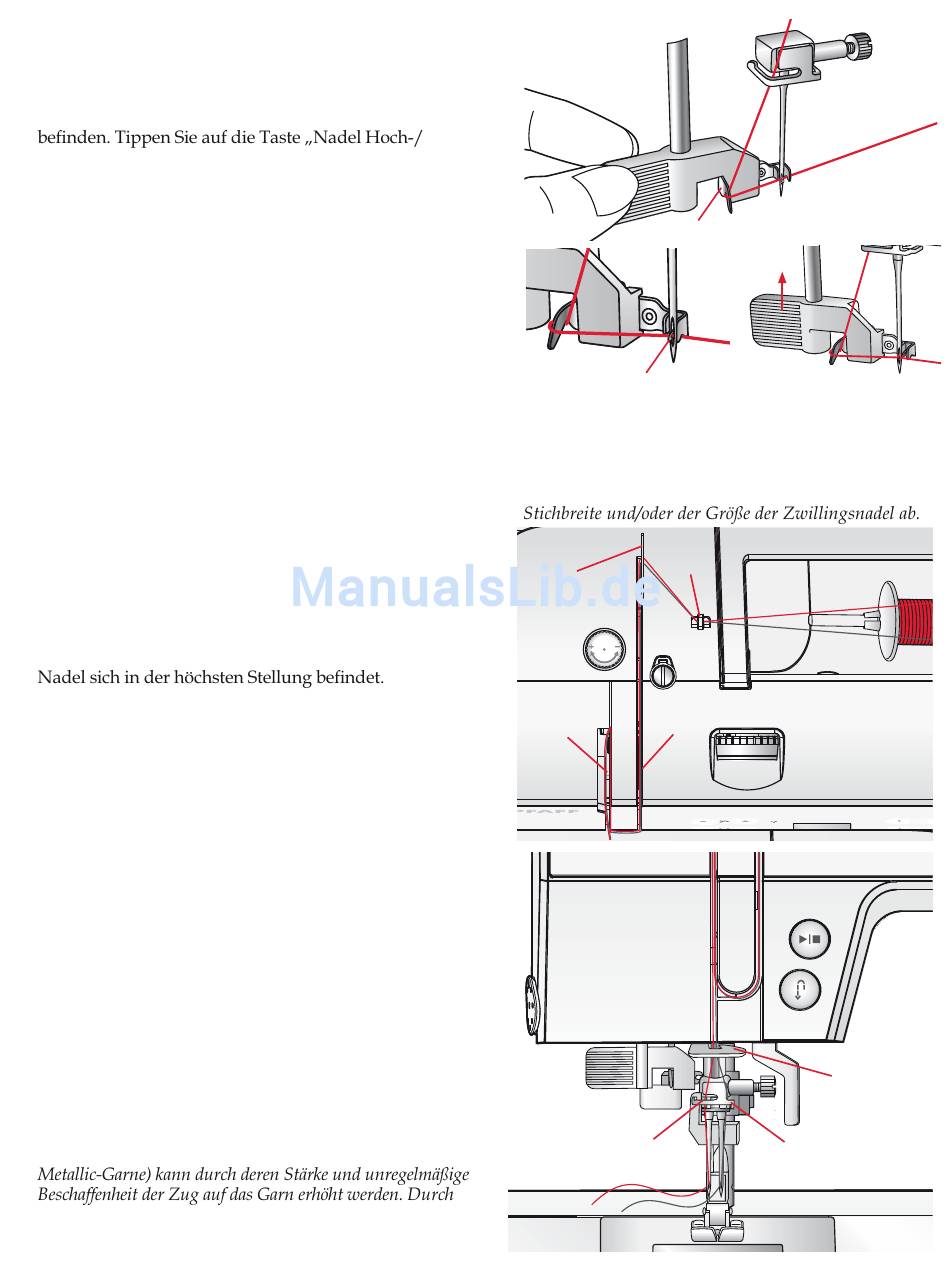 befinden. Tippen Sie auf die Taste „Nadel Hoch-/

Stichbreite und/oder der Größe der Zwillingsnadel ab.

ManualsLib.de

Nadel sich in der höchsten Stellung befindet.

Metallic-Garne) kann durch deren Stärke und unregelmäßige Beschaffenheit der Zug auf das Garn erhöht werden. Durch